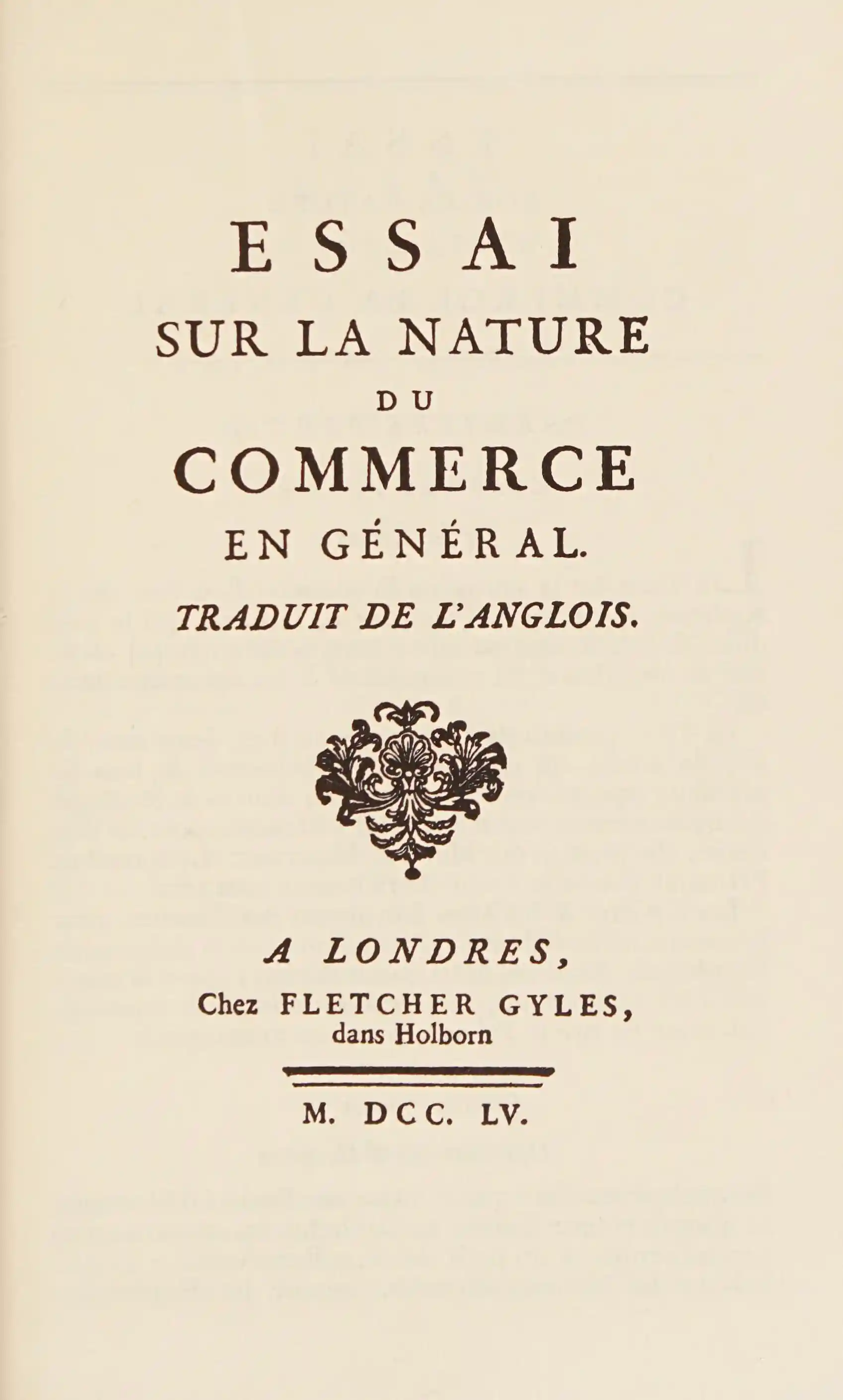 ESSAI
SUR LA NATURE
DU
COMMERCE
EN GÉNÉRAL.
TRADUIT DE L'ANGLOIS.

A LONDRES,
Chez FLETCHER GYLES,
dans Holborn

M. DCC. LV.